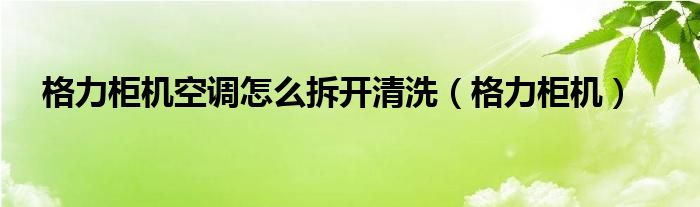 格力柜机空调怎么拆开清洗（格力柜机）